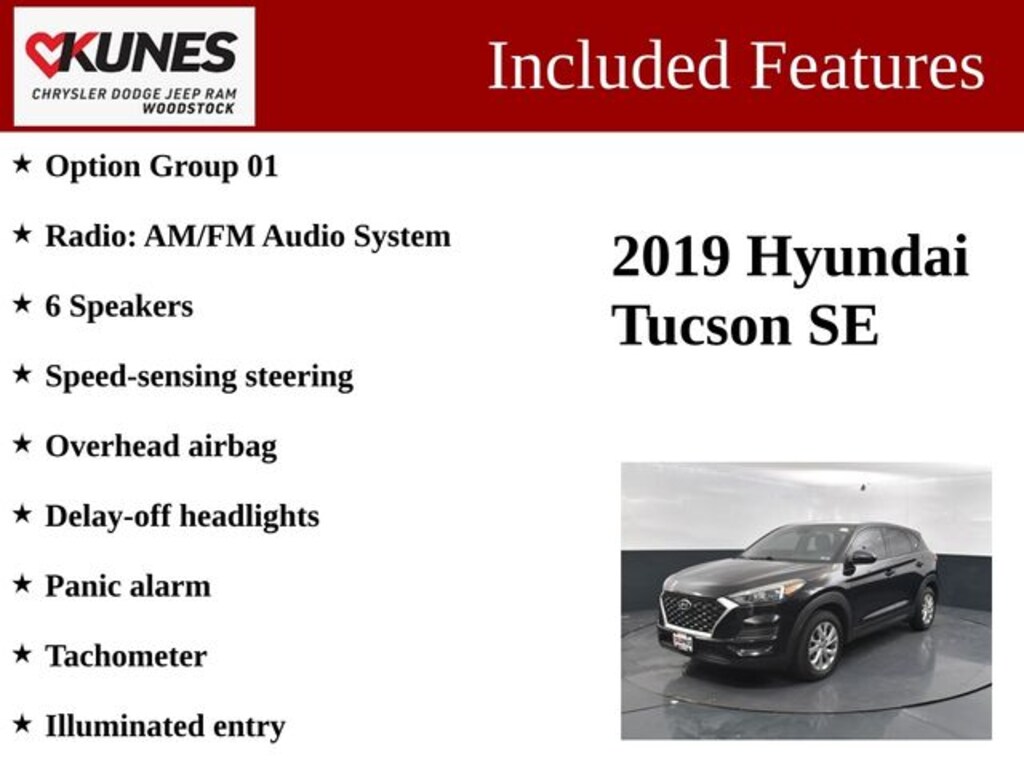 KUNES
CHRYSLER DODGE JEEP RAM
WOODSTOCK

Included Features

★ Option Group 01

★ Radio: AM/FM Audio System

★ 6 Speakers

★ Speed-sensing steering

★ Overhead airbag

★ Delay-off headlights

★ Panic alarm

★ Tachometer

★ Illuminated entry

2019 Hyundai Tucson SE